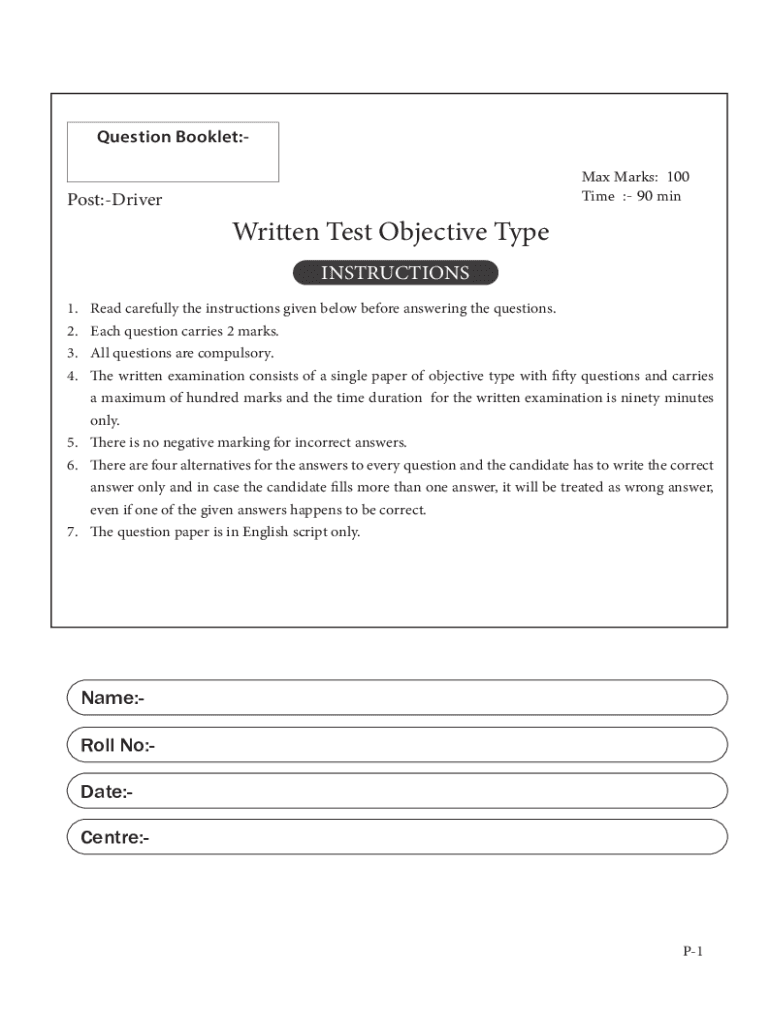 Question Booklet:-

Post:-Driver

Max Marks: 100
Time :- 90 min

Written Test Objective Type

INSTRUCTIONS

1. Read carefully the instructions given below before answering the questions.
2. Each question carries 2 marks.
3. All questions are compulsory.
4. The written examination consists of a single paper of objective type with fifty questions and carries a maximum of hundred marks and the time duration for the written examination is ninety minutes only.
5. There is no negative marking for incorrect answers.
6. There are four alternatives for the answers to every question and the candidate has to write the correct answer only and in case the candidate fills more than one answer, it will be treated as wrong answer, even if one of the given answers happens to be correct.
7. The question paper is in English script only.

Name:-

Roll No:-

Date:-

Centre:-

P-1